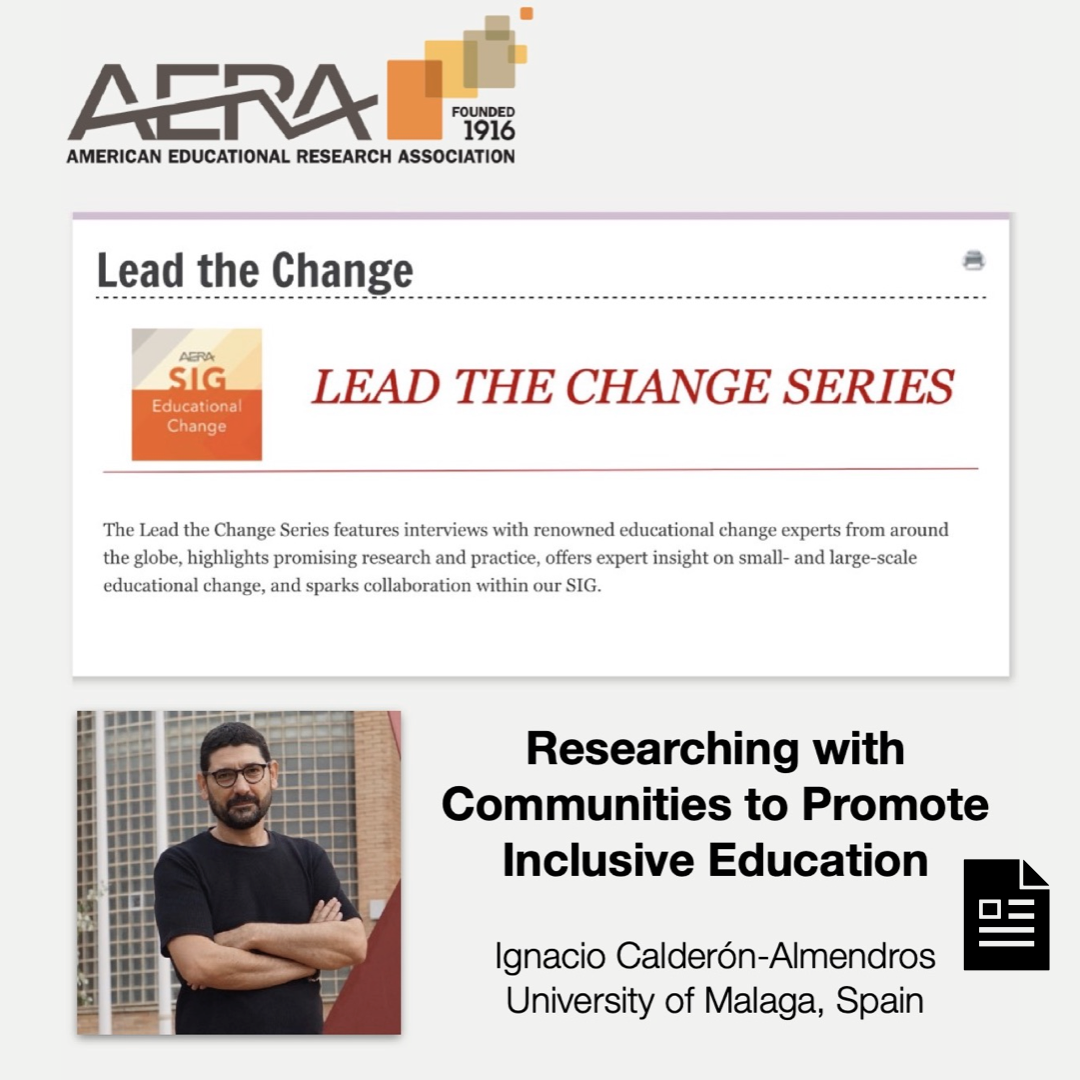 AERA FOUNDED 1916
AMERICAN EDUCATIONAL RESEARCH ASSOCIATION

Lead the Change

AERA SIG Educational Change

LEAD THE CHANGE SERIES

The Lead the Change Series features interviews with renowned educational change experts from around the globe, highlights promising research and practice, offers expert insight on small- and large-scale educational change, and sparks collaboration within our SIG.

Researching with Communities to Promote Inclusive Education

Ignacio Calderón-Almendros
University of Malaga, Spain